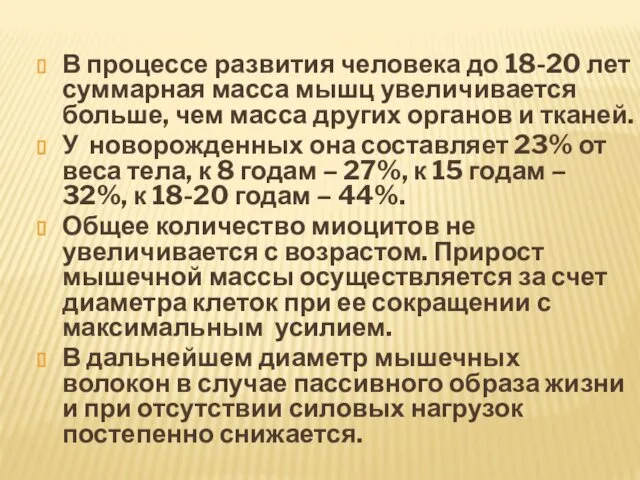 В процессе развития человека до 18-20 лет суммарная масса мышц увеличивается больше, чем масса других органов и тканей.

У новорожденных она составляет 23% от веса тела, к 8 годам – 27%, к 15 годам – 32%, к 18-20 годам – 44%.

Общее количество миоцитов не увеличивается с возрастом. Прирост мышечной массы осуществляется за счет диаметра клеток при ее сокращении с максимальным усилием.

В дальнейшем диаметр мышечных волокон в случае пассивного образа жизни и при отсутствии силовых нагрузок постепенно снижается.